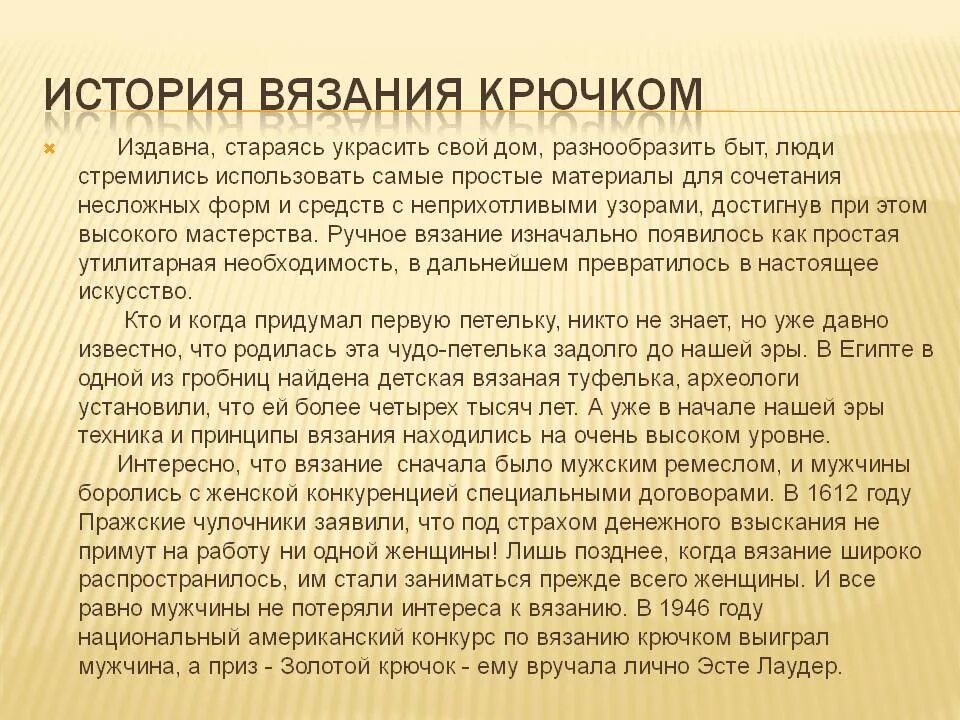 ИСТОРИЯ ВЯЗАНИЯ КРЮЧКОМ

Издавна, стараясь украсить свой дом, разнообразить быт, люди стремились использовать самые простые материалы для сочетания несложных форм и средств с неприхотливыми узорами, достигнув при этом высокого мастерства. Ручное вязание изначально появилось как простая утилитарная необходимость, в дальнейшем превратилось в настоящее искусство.

Кто и когда придумал первую петельку, никто не знает, но уже давно известно, что родилась эта чудо-петелька задолго до нашей эры. В Египте в одной из гробниц найдена детская вязаная туфелька, археологи установили, что ей более четырех тысяч лет. А уже в начале нашей эры техника и принципы вязания находились на очень высоком уровне.

Интересно, что вязание сначала было мужским ремеслом, и мужчины боролись с женской конкуренцией специальными договорами. В 1612 году Пражские чулочники заявили, что под страхом денежного взыскания не примут на работу ни одной женщины! Лишь позднее, когда вязание широко распространилось, им стали заниматься прежде всего женщины. И все равно мужчины не потеряли интереса к вязанию. В 1946 году национальный американский конкурс по вязанию крючком выиграл мужчина, а приз - Золотой крючок - ему вручала лично Эсте Лаудер.